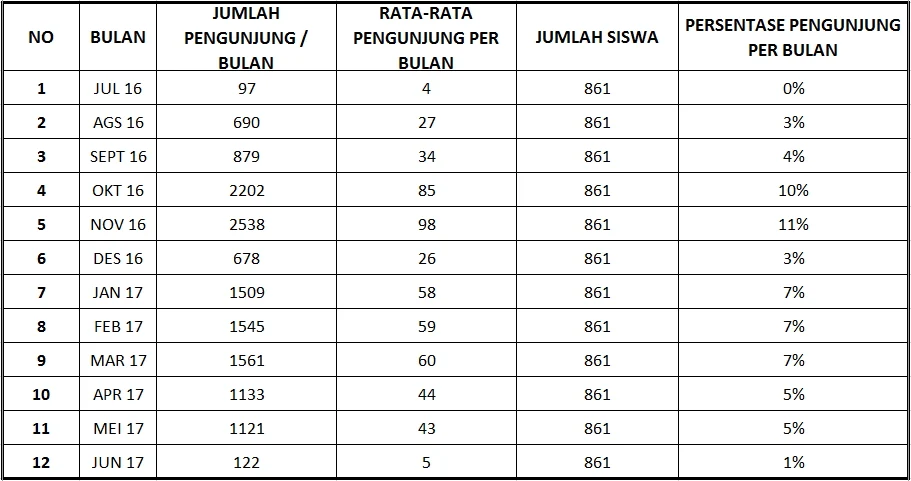 | NO | BULAN | JUMLAH PENGUNJUNG / BULAN | RATA-RATA PENGUNJUNG PER BULAN | JUMLAH SISWA | PERSENTASE PENGUNJUNG PER BULAN |
|---|---|---|---|---|---|
| 1 | JUL 16 | 97 | 4 | 861 | 0% |
| 2 | AGS 16 | 690 | 27 | 861 | 3% |
| 3 | SEPT 16 | 879 | 34 | 861 | 4% |
| 4 | OKT 16 | 2202 | 85 | 861 | 10% |
| 5 | NOV 16 | 2538 | 98 | 861 | 11% |
| 6 | DES 16 | 678 | 26 | 861 | 3% |
| 7 | JAN 17 | 1509 | 58 | 861 | 7% |
| 8 | FEB 17 | 1545 | 59 | 861 | 7% |
| 9 | MAR 17 | 1561 | 60 | 861 | 7% |
| 10 | APR 17 | 1133 | 44 | 861 | 5% |
| 11 | MEI 17 | 1121 | 43 | 861 | 5% |
| 12 | JUN 17 | 122 | 5 | 861 | 1% |